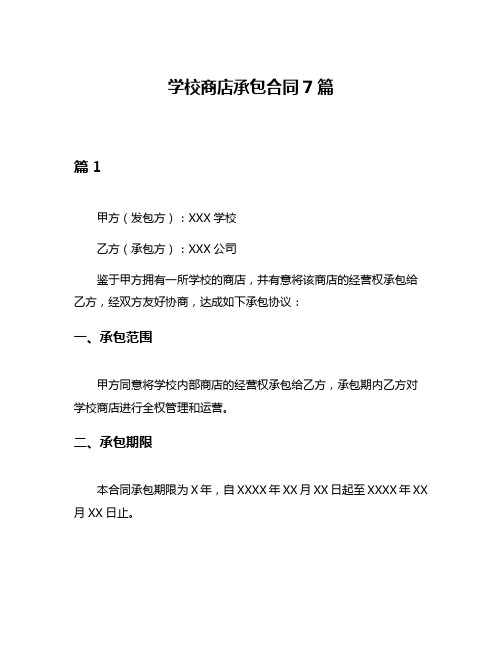 学校商店承包合同 7 篇

篇 1

甲方（发包方）：XXX 学校

乙方（承包方）：XXX 公司

鉴于甲方拥有一所学校的商店，并有意将该商店的经营权承包给乙方，经双方友好协商，达成如下承包协议：

一、承包范围

甲方同意将学校内部商店的经营权承包给乙方，承包期内乙方对学校商店进行全权管理和运营。

二、承包期限

本合同承包期限为 X 年，自 XXXX 年 XX 月 XX 日起至 XXXX 年 XX 月 XX 日止。